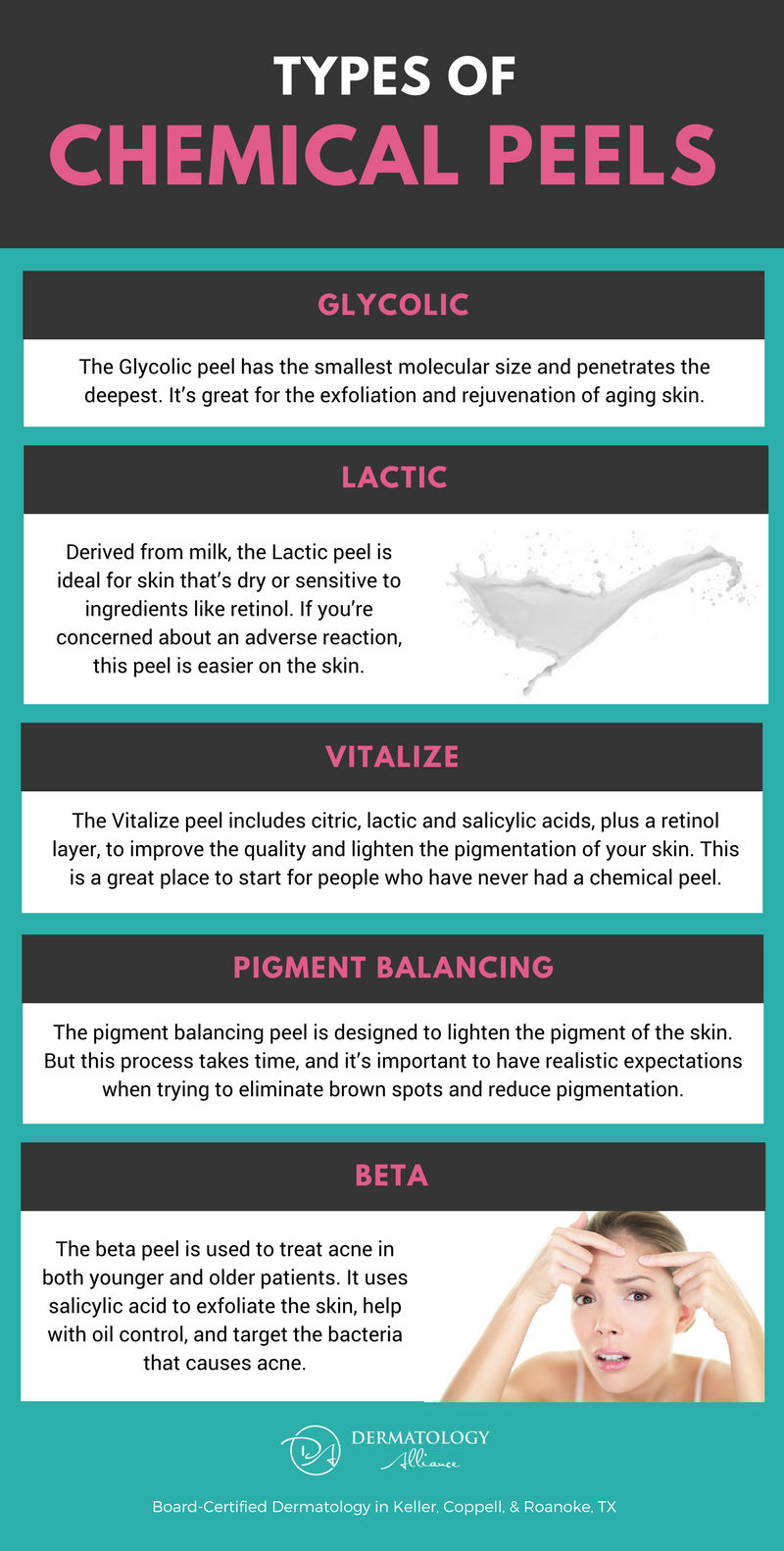 TYPES OF
CHEMICAL PEELS

GLYCOLIC

The Glycolic peel has the smallest molecular size and penetrates the deepest. It's great for the exfoliation and rejuvenation of aging skin.

LACTIC

Derived from milk, the Lactic peel is ideal for skin that's dry or sensitive to ingredients like retinol. If you're concerned about an adverse reaction, this peel is easier on the skin.

VITALIZE

The Vitalize peel includes citric, lactic and salicylic acids, plus a retinol layer, to improve the quality and lighten the pigmentation of your skin. This is a great place to start for people who have never had a chemical peel.

PIGMENT BALANCING

The pigment balancing peel is designed to lighten the pigment of the skin. But this process takes time, and it's important to have realistic expectations when trying to eliminate brown spots and reduce pigmentation.

BETA

The beta peel is used to treat acne in both younger and older patients. It uses salicylic acid to exfoliate the skin, help with oil control, and target the bacteria that causes acne.

DERMATOLOGY
Alliance

Board-Certified Dermatology in Keller, Coppell, & Roanoke, TX